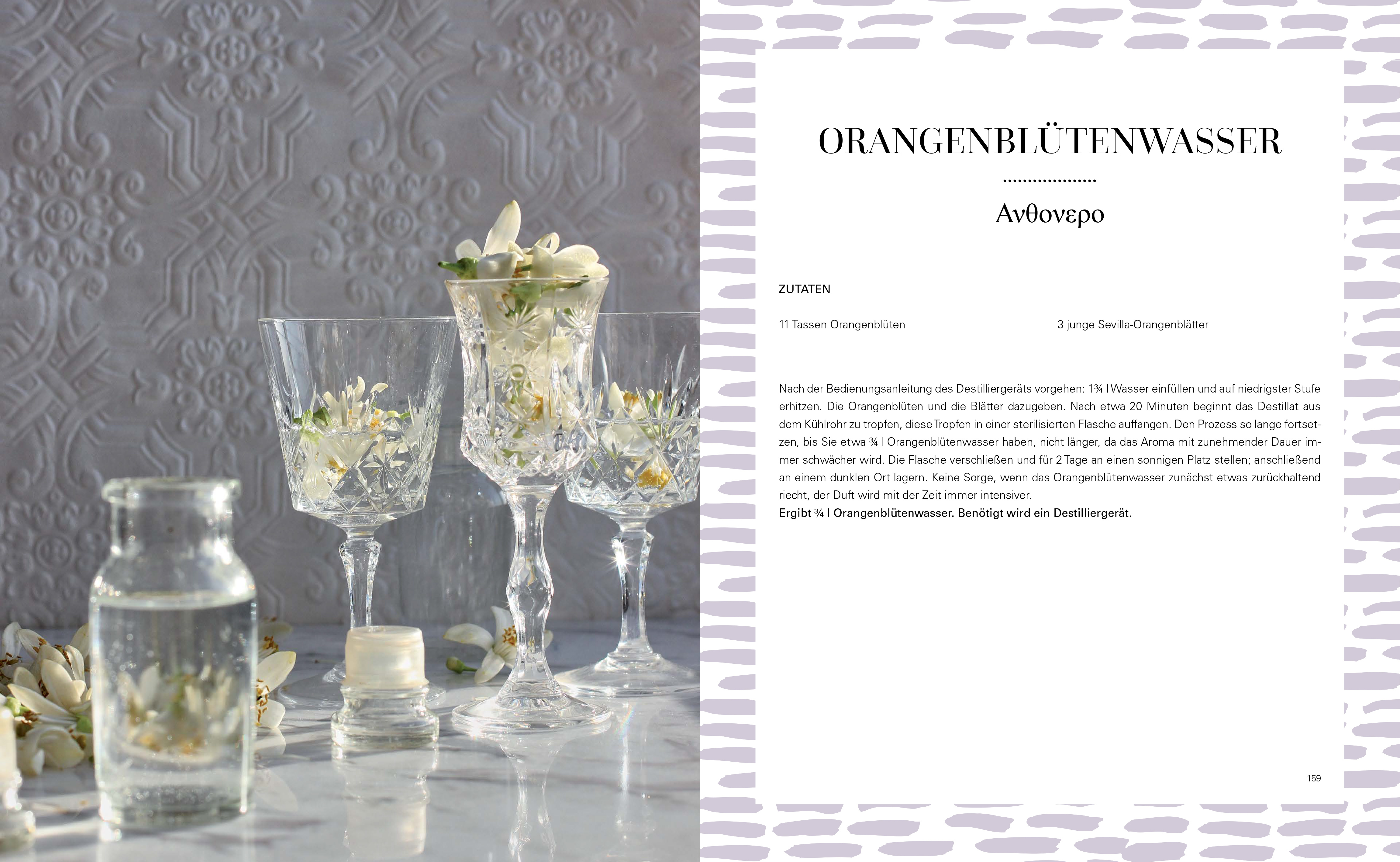 ORANGENBLÜTENWASSER

Ανθονερο

ZUTATEN

11 Tassen Orangenblüten

3 junge Sevilla-Orangenblätter

Nach der Bedienungsanleitung des Destilliergeräts vorgehen: 1¾ l Wasser einfüllen und auf niedrigster Stufe erhitzen. Die Orangenblüten und die Blätter dazugeben. Nach etwa 20 Minuten beginnt das Destillat aus dem Kühlrohr zu tropfen, diese Tropfen in einer sterilisierten Flasche auffangen. Den Prozess so lange fortsetzen, bis Sie etwa ¾ l Orangenblütenwasser haben, nicht länger, da das Aroma mit zunehmender Dauer immer schwächer wird. Die Flasche verschließen und für 2 Tage an einen sonnigen Platz stellen; anschließend an einem dunklen Ort lagern. Keine Sorge, wenn das Orangenblütenwasser zunächst etwas zurückhaltend riecht, der Duft wird mit der Zeit immer intensiver.
Ergibt ¾ l Orangenblütenwasser. Benötigt wird ein Destilliergerät.

159